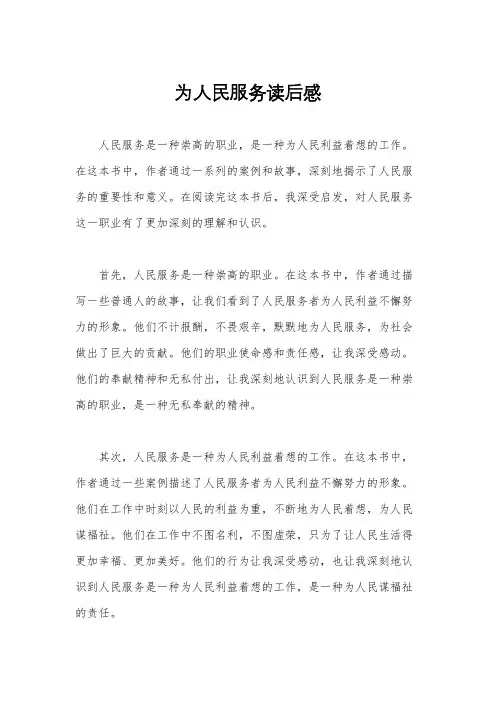 为人民服务读后感

人民服务是一种崇高的职业，是一种为人民利益着想的工作。在这本书中，作者通过一系列的案例和故事，深刻地揭示了人民服务的重要性和意义。在阅读完这本书后，我深受启发，对人民服务这一职业有了更加深刻的理解和认识。

首先，人民服务是一种崇高的职业。在这本书中，作者通过描写一些普通人的故事，让我们看到了人民服务者为人民利益不懈努力的形象。他们不计报酬，不畏艰辛，默默地为人民服务，为社会做出了巨大的贡献。他们的职业使命感和责任感，让我深受感动。他们的奉献精神和无私付出，让我深刻地认识到人民服务是一种崇高的职业，是一种无私奉献的精神。

其次，人民服务是一种为人民利益着想的工作。在这本书中，作者通过一些案例描述了人民服务者为人民利益不懈努力的形象。他们在工作中时刻以人民的利益为重，不断地为人民着想，为人民谋福祉。他们在工作中不图名利，不图虚荣，只为了让人民生活得更加幸福、更加美好。他们的行为让我深受感动，也让我深刻地认识到人民服务是一种为人民利益着想的工作，是一种为人民谋福祉的责任。